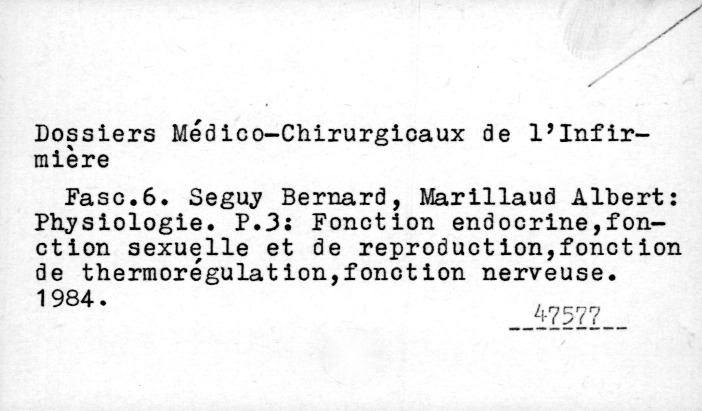 Dossiers Médico-Chirurgicaux de l'Infirmière

Fasc.6. Seguy Bernard, Marillaud Albert: Physiologie. P.3: Fonction endocrine,fonction sexuelle et de reproduction,fonction de thermorégulation,fonction nerveuse. 1984.

47577